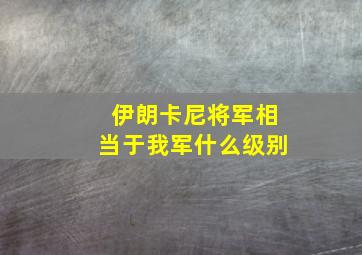 伊朗卡尼将军相当于我军什么级别